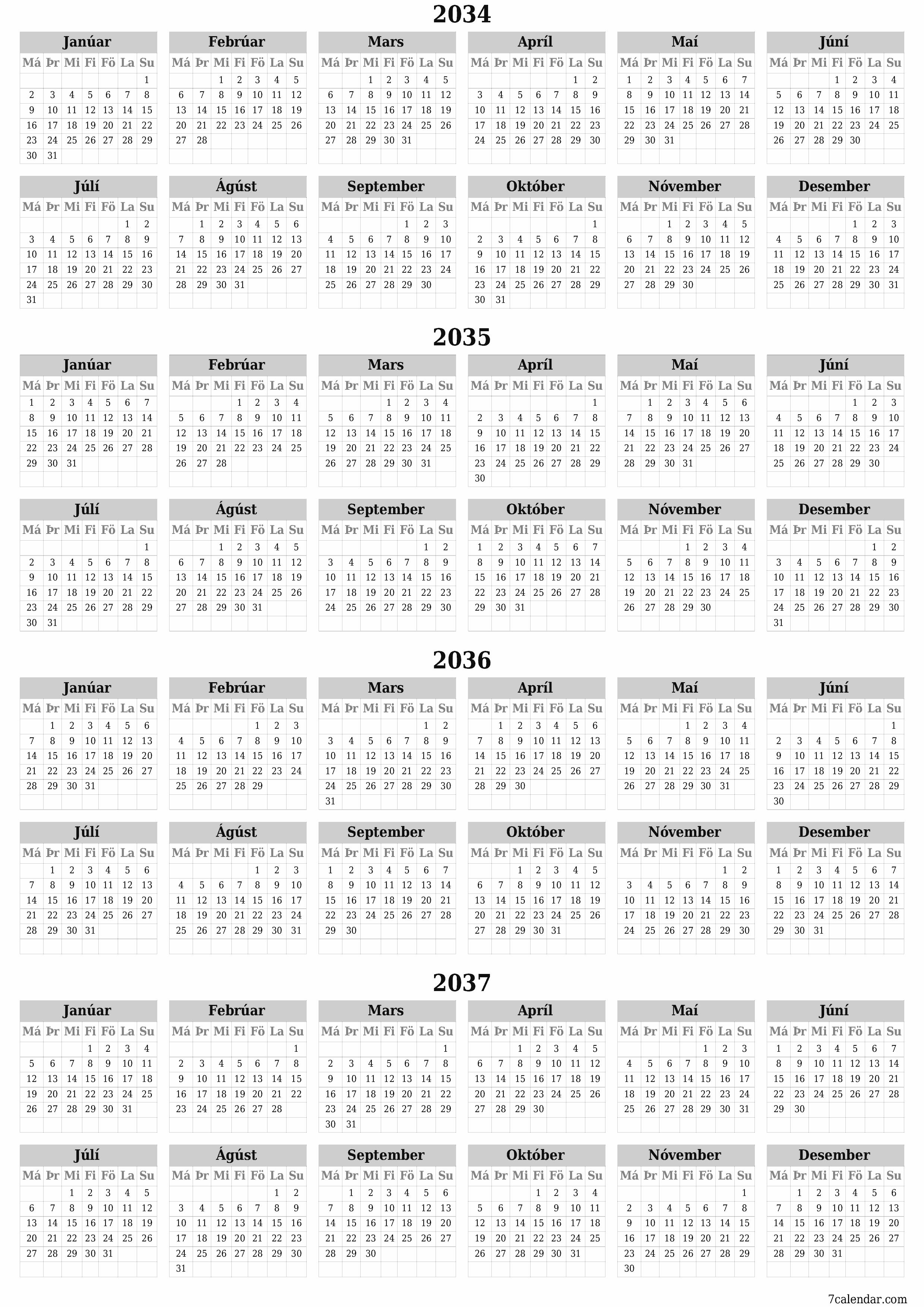 2034

Janúar
| Má | Þr | Mi | Fi | Fö | La | Su |
|---|---|---|---|---|---|---|
| | | | | | | 1 |
| 2 | 3 | 4 | 5 | 6 | 7 | 8 |
| 9 | 10 | 11 | 12 | 13 | 14 | 15 |
| 16 | 17 | 18 | 19 | 20 | 21 | 22 |
| 23 | 24 | 25 | 26 | 27 | 28 | 29 |
| 30 | 31 | | | | | |

Febrúar
| Má | Þr | Mi | Fi | Fö | La | Su |
|---|---|---|---|---|---|---|
| | | 1 | 2 | 3 | 4 | 5 |
| 6 | 7 | 8 | 9 | 10 | 11 | 12 |
| 13 | 14 | 15 | 16 | 17 | 18 | 19 |
| 20 | 21 | 22 | 23 | 24 | 25 | 26 |
| 27 | 28 | | | | | |

Mars
| Má | Þr | Mi | Fi | Fö | La | Su |
|---|---|---|---|---|---|---|
| | | 1 | 2 | 3 | 4 | 5 |
| 6 | 7 | 8 | 9 | 10 | 11 | 12 |
| 13 | 14 | 15 | 16 | 17 | 18 | 19 |
| 20 | 21 | 22 | 23 | 24 | 25 | 26 |
| 27 | 28 | 29 | 30 | 31 | | |

Apríl
| Má | Þr | Mi | Fi | Fö | La | Su |
|---|---|---|---|---|---|---|
| | | | | | 1 | 2 |
| 3 | 4 | 5 | 6 | 7 | 8 | 9 |
| 10 | 11 | 12 | 13 | 14 | 15 | 16 |
| 17 | 18 | 19 | 20 | 21 | 22 | 23 |
| 24 | 25 | 26 | 27 | 28 | 29 | 30 |

Maí
| Má | Þr | Mi | Fi | Fö | La | Su |
|---|---|---|---|---|---|---|
| 1 | 2 | 3 | 4 | 5 | 6 | 7 |
| 8 | 9 | 10 | 11 | 12 | 13 | 14 |
| 15 | 16 | 17 | 18 | 19 | 20 | 21 |
| 22 | 23 | 24 | 25 | 26 | 27 | 28 |
| 29 | 30 | 31 | | | | |

Júní
| Má | Þr | Mi | Fi | Fö | La | Su |
|---|---|---|---|---|---|---|
| | | | 1 | 2 | 3 | 4 |
| 5 | 6 | 7 | 8 | 9 | 10 | 11 |
| 12 | 13 | 14 | 15 | 16 | 17 | 18 |
| 19 | 20 | 21 | 22 | 23 | 24 | 25 |
| 26 | 27 | 28 | 29 | 30 | | |

Júlí
| Má | Þr | Mi | Fi | Fö | La | Su |
|---|---|---|---|---|---|---|
| | | | | | 1 | 2 |
| 3 | 4 | 5 | 6 | 7 | 8 | 9 |
| 10 | 11 | 12 | 13 | 14 | 15 | 16 |
| 17 | 18 | 19 | 20 | 21 | 22 | 23 |
| 24 | 25 | 26 | 27 | 28 | 29 | 30 |
| 31 | | | | | | |

Ágúst
| Má | Þr | Mi | Fi | Fö | La | Su |
|---|---|---|---|---|---|---|
| | 1 | 2 | 3 | 4 | 5 | 6 |
| 7 | 8 | 9 | 10 | 11 | 12 | 13 |
| 14 | 15 | 16 | 17 | 18 | 19 | 20 |
| 21 | 22 | 23 | 24 | 25 | 26 | 27 |
| 28 | 29 | 30 | 31 | | | |

September
| Má | Þr | Mi | Fi | Fö | La | Su |
|---|---|---|---|---|---|---|
| | | | | 1 | 2 | 3 |
| 4 | 5 | 6 | 7 | 8 | 9 | 10 |
| 11 | 12 | 13 | 14 | 15 | 16 | 17 |
| 18 | 19 | 20 | 21 | 22 | 23 | 24 |
| 25 | 26 | 27 | 28 | 29 | 30 | |

Október
| Má | Þr | Mi | Fi | Fö | La | Su |
|---|---|---|---|---|---|---|
| | | | | | | 1 |
| 2 | 3 | 4 | 5 | 6 | 7 | 8 |
| 9 | 10 | 11 | 12 | 13 | 14 | 15 |
| 16 | 17 | 18 | 19 | 20 | 21 | 22 |
| 23 | 24 | 25 | 26 | 27 | 28 | 29 |
| 30 | 31 | | | | | |

Nóvember
| Má | Þr | Mi | Fi | Fö | La | Su |
|---|---|---|---|---|---|---|
| | | 1 | 2 | 3 | 4 | 5 |
| 6 | 7 | 8 | 9 | 10 | 11 | 12 |
| 13 | 14 | 15 | 16 | 17 | 18 | 19 |
| 20 | 21 | 22 | 23 | 24 | 25 | 26 |
| 27 | 28 | 29 | 30 | | | |

Desember
| Má | Þr | Mi | Fi | Fö | La | Su |
|---|---|---|---|---|---|---|
| | | | | 1 | 2 | 3 |
| 4 | 5 | 6 | 7 | 8 | 9 | 10 |
| 11 | 12 | 13 | 14 | 15 | 16 | 17 |
| 18 | 19 | 20 | 21 | 22 | 23 | 24 |
| 25 | 26 | 27 | 28 | 29 | 30 | 31 |

2035

Janúar
| Má | Þr | Mi | Fi | Fö | La | Su |
|---|---|---|---|---|---|---|
| 1 | 2 | 3 | 4 | 5 | 6 | 7 |
| 8 | 9 | 10 | 11 | 12 | 13 | 14 |
| 15 | 16 | 17 | 18 | 19 | 20 | 21 |
| 22 | 23 | 24 | 25 | 26 | 27 | 28 |
| 29 | 30 | 31 | | | | |

Febrúar
| Má | Þr | Mi | Fi | Fö | La | Su |
|---|---|---|---|---|---|---|
| | | | 1 | 2 | 3 | 4 |
| 5 | 6 | 7 | 8 | 9 | 10 | 11 |
| 12 | 13 | 14 | 15 | 16 | 17 | 18 |
| 19 | 20 | 21 | 22 | 23 | 24 | 25 |
| 26 | 27 | 28 | | | | |

Mars
| Má | Þr | Mi | Fi | Fö | La | Su |
|---|---|---|---|---|---|---|
| | | | 1 | 2 | 3 | 4 |
| 5 | 6 | 7 | 8 | 9 | 10 | 11 |
| 12 | 13 | 14 | 15 | 16 | 17 | 18 |
| 19 | 20 | 21 | 22 | 23 | 24 | 25 |
| 26 | 27 | 28 | 29 | 30 | 31 | |

Apríl
| Má | Þr | Mi | Fi | Fö | La | Su |
|---|---|---|---|---|---|---|
| | | | | | | 1 |
| 2 | 3 | 4 | 5 | 6 | 7 | 8 |
| 9 | 10 | 11 | 12 | 13 | 14 | 15 |
| 16 | 17 | 18 | 19 | 20 | 21 | 22 |
| 23 | 24 | 25 | 26 | 27 | 28 | 29 |
| 30 | | | | | | |

Maí
| Má | Þr | Mi | Fi | Fö | La | Su |
|---|---|---|---|---|---|---|
| | 1 | 2 | 3 | 4 | 5 | 6 |
| 7 | 8 | 9 | 10 | 11 | 12 | 13 |
| 14 | 15 | 16 | 17 | 18 | 19 | 20 |
| 21 | 22 | 23 | 24 | 25 | 26 | 27 |
| 28 | 29 | 30 | 31 | | | |

Júní
| Má | Þr | Mi | Fi | Fö | La | Su |
|---|---|---|---|---|---|---|
| | | | | 1 | 2 | 3 |
| 4 | 5 | 6 | 7 | 8 | 9 | 10 |
| 11 | 12 | 13 | 14 | 15 | 16 | 17 |
| 18 | 19 | 20 | 21 | 22 | 23 | 24 |
| 25 | 26 | 27 | 28 | 29 | 30 | |

Júlí
| Má | Þr | Mi | Fi | Fö | La | Su |
|---|---|---|---|---|---|---|
| | | | | | | 1 |
| 2 | 3 | 4 | 5 | 6 | 7 | 8 |
| 9 | 10 | 11 | 12 | 13 | 14 | 15 |
| 16 | 17 | 18 | 19 | 20 | 21 | 22 |
| 23 | 24 | 25 | 26 | 27 | 28 | 29 |
| 30 | 31 | | | | | |

Ágúst
| Má | Þr | Mi | Fi | Fö | La | Su |
|---|---|---|---|---|---|---|
| | | 1 | 2 | 3 | 4 | 5 |
| 6 | 7 | 8 | 9 | 10 | 11 | 12 |
| 13 | 14 | 15 | 16 | 17 | 18 | 19 |
| 20 | 21 | 22 | 23 | 24 | 25 | 26 |
| 27 | 28 | 29 | 30 | 31 | | |

September
| Má | Þr | Mi | Fi | Fö | La | Su |
|---|---|---|---|---|---|---|
| | | | | | 1 | 2 |
| 3 | 4 | 5 | 6 | 7 | 8 | 9 |
| 10 | 11 | 12 | 13 | 14 | 15 | 16 |
| 17 | 18 | 19 | 20 | 21 | 22 | 23 |
| 24 | 25 | 26 | 27 | 28 | 29 | 30 |

Október
| Má | Þr | Mi | Fi | Fö | La | Su |
|---|---|---|---|---|---|---|
| 1 | 2 | 3 | 4 | 5 | 6 | 7 |
| 8 | 9 | 10 | 11 | 12 | 13 | 14 |
| 15 | 16 | 17 | 18 | 19 | 20 | 21 |
| 22 | 23 | 24 | 25 | 26 | 27 | 28 |
| 29 | 30 | 31 | | | | |

Nóvember
| Má | Þr | Mi | Fi | Fö | La | Su |
|---|---|---|---|---|---|---|
| | | | 1 | 2 | 3 | 4 |
| 5 | 6 | 7 | 8 | 9 | 10 | 11 |
| 12 | 13 | 14 | 15 | 16 | 17 | 18 |
| 19 | 20 | 21 | 22 | 23 | 24 | 25 |
| 26 | 27 | 28 | 29 | 30 | | |

Desember
| Má | Þr | Mi | Fi | Fö | La | Su |
|---|---|---|---|---|---|---|
| | | | | | 1 | 2 |
| 3 | 4 | 5 | 6 | 7 | 8 | 9 |
| 10 | 11 | 12 | 13 | 14 | 15 | 16 |
| 17 | 18 | 19 | 20 | 21 | 22 | 23 |
| 24 | 25 | 26 | 27 | 28 | 29 | 30 |
| 31 | | | | | | |

2036

Janúar
| Má | Þr | Mi | Fi | Fö | La | Su |
|---|---|---|---|---|---|---|
| | 1 | 2 | 3 | 4 | 5 | 6 |
| 7 | 8 | 9 | 10 | 11 | 12 | 13 |
| 14 | 15 | 16 | 17 | 18 | 19 | 20 |
| 21 | 22 | 23 | 24 | 25 | 26 | 27 |
| 28 | 29 | 30 | 31 | | | |

Febrúar
| Má | Þr | Mi | Fi | Fö | La | Su |
|---|---|---|---|---|---|---|
| | | | | 1 | 2 | 3 |
| 4 | 5 | 6 | 7 | 8 | 9 | 10 |
| 11 | 12 | 13 | 14 | 15 | 16 | 17 |
| 18 | 19 | 20 | 21 | 22 | 23 | 24 |
| 25 | 26 | 27 | 28 | 29 | | |

Mars
| Má | Þr | Mi | Fi | Fö | La | Su |
|---|---|---|---|---|---|---|
| | | | | | 1 | 2 |
| 3 | 4 | 5 | 6 | 7 | 8 | 9 |
| 10 | 11 | 12 | 13 | 14 | 15 | 16 |
| 17 | 18 | 19 | 20 | 21 | 22 | 23 |
| 24 | 25 | 26 | 27 | 28 | 29 | 30 |
| 31 | | | | | | |

Apríl
| Má | Þr | Mi | Fi | Fö | La | Su |
|---|---|---|---|---|---|---|
| | 1 | 2 | 3 | 4 | 5 | 6 |
| 7 | 8 | 9 | 10 | 11 | 12 | 13 |
| 14 | 15 | 16 | 17 | 18 | 19 | 20 |
| 21 | 22 | 23 | 24 | 25 | 26 | 27 |
| 28 | 29 | 30 | | | | |

Maí
| Má | Þr | Mi | Fi | Fö | La | Su |
|---|---|---|---|---|---|---|
| | | | 1 | 2 | 3 | 4 |
| 5 | 6 | 7 | 8 | 9 | 10 | 11 |
| 12 | 13 | 14 | 15 | 16 | 17 | 18 |
| 19 | 20 | 21 | 22 | 23 | 24 | 25 |
| 26 | 27 | 28 | 29 | 30 | 31 | |

Júní
| Má | Þr | Mi | Fi | Fö | La | Su |
|---|---|---|---|---|---|---|
| | | | | | | 1 |
| 2 | 3 | 4 | 5 | 6 | 7 | 8 |
| 9 | 10 | 11 | 12 | 13 | 14 | 15 |
| 16 | 17 | 18 | 19 | 20 | 21 | 22 |
| 23 | 24 | 25 | 26 | 27 | 28 | 29 |
| 30 | | | | | | |

Júlí
| Má | Þr | Mi | Fi | Fö | La | Su |
|---|---|---|---|---|---|---|
| | 1 | 2 | 3 | 4 | 5 | 6 |
| 7 | 8 | 9 | 10 | 11 | 12 | 13 |
| 14 | 15 | 16 | 17 | 18 | 19 | 20 |
| 21 | 22 | 23 | 24 | 25 | 26 | 27 |
| 28 | 29 | 30 | 31 | | | |

Ágúst
| Má | Þr | Mi | Fi | Fö | La | Su |
|---|---|---|---|---|---|---|
| | | | | 1 | 2 | 3 |
| 4 | 5 | 6 | 7 | 8 | 9 | 10 |
| 11 | 12 | 13 | 14 | 15 | 16 | 17 |
| 18 | 19 | 20 | 21 | 22 | 23 | 24 |
| 25 | 26 | 27 | 28 | 29 | 30 | 31 |

September
| Má | Þr | Mi | Fi | Fö | La | Su |
|---|---|---|---|---|---|---|
| 1 | 2 | 3 | 4 | 5 | 6 | 7 |
| 8 | 9 | 10 | 11 | 12 | 13 | 14 |
| 15 | 16 | 17 | 18 | 19 | 20 | 21 |
| 22 | 23 | 24 | 25 | 26 | 27 | 28 |
| 29 | 30 | | | | | |

Október
| Má | Þr | Mi | Fi | Fö | La | Su |
|---|---|---|---|---|---|---|
| | | 1 | 2 | 3 | 4 | 5 |
| 6 | 7 | 8 | 9 | 10 | 11 | 12 |
| 13 | 14 | 15 | 16 | 17 | 18 | 19 |
| 20 | 21 | 22 | 23 | 24 | 25 | 26 |
| 27 | 28 | 29 | 30 | 31 | | |

Nóvember
| Má | Þr | Mi | Fi | Fö | La | Su |
|---|---|---|---|---|---|---|
| | | | | | 1 | 2 |
| 3 | 4 | 5 | 6 | 7 | 8 | 9 |
| 10 | 11 | 12 | 13 | 14 | 15 | 16 |
| 17 | 18 | 19 | 20 | 21 | 22 | 23 |
| 24 | 25 | 26 | 27 | 28 | 29 | 30 |

Desember
| Má | Þr | Mi | Fi | Fö | La | Su |
|---|---|---|---|---|---|---|
| 1 | 2 | 3 | 4 | 5 | 6 | 7 |
| 8 | 9 | 10 | 11 | 12 | 13 | 14 |
| 15 | 16 | 17 | 18 | 19 | 20 | 21 |
| 22 | 23 | 24 | 25 | 26 | 27 | 28 |
| 29 | 30 | 31 | | | | |

2037

Janúar
| Má | Þr | Mi | Fi | Fö | La | Su |
|---|---|---|---|---|---|---|
| | | | 1 | 2 | 3 | 4 |
| 5 | 6 | 7 | 8 | 9 | 10 | 11 |
| 12 | 13 | 14 | 15 | 16 | 17 | 18 |
| 19 | 20 | 21 | 22 | 23 | 24 | 25 |
| 26 | 27 | 28 | 29 | 30 | 31 | |

Febrúar
| Má | Þr | Mi | Fi | Fö | La | Su |
|---|---|---|---|---|---|---|
| | | | | | | 1 |
| 2 | 3 | 4 | 5 | 6 | 7 | 8 |
| 9 | 10 | 11 | 12 | 13 | 14 | 15 |
| 16 | 17 | 18 | 19 | 20 | 21 | 22 |
| 23 | 24 | 25 | 26 | 27 | 28 | |

Mars
| Má | Þr | Mi | Fi | Fö | La | Su |
|---|---|---|---|---|---|---|
| | | | | | | 1 |
| 2 | 3 | 4 | 5 | 6 | 7 | 8 |
| 9 | 10 | 11 | 12 | 13 | 14 | 15 |
| 16 | 17 | 18 | 19 | 20 | 21 | 22 |
| 23 | 24 | 25 | 26 | 27 | 28 | 29 |
| 30 | 31 | | | | | |

Apríl
| Má | Þr | Mi | Fi | Fö | La | Su |
|---|---|---|---|---|---|---|
| | | 1 | 2 | 3 | 4 | 5 |
| 6 | 7 | 8 | 9 | 10 | 11 | 12 |
| 13 | 14 | 15 | 16 | 17 | 18 | 19 |
| 20 | 21 | 22 | 23 | 24 | 25 | 26 |
| 27 | 28 | 29 | 30 | | | |

Maí
| Má | Þr | Mi | Fi | Fö | La | Su |
|---|---|---|---|---|---|---|
| | | | | 1 | 2 | 3 |
| 4 | 5 | 6 | 7 | 8 | 9 | 10 |
| 11 | 12 | 13 | 14 | 15 | 16 | 17 |
| 18 | 19 | 20 | 21 | 22 | 23 | 24 |
| 25 | 26 | 27 | 28 | 29 | 30 | 31 |

Júní
| Má | Þr | Mi | Fi | Fö | La | Su |
|---|---|---|---|---|---|---|
| 1 | 2 | 3 | 4 | 5 | 6 | 7 |
| 8 | 9 | 10 | 11 | 12 | 13 | 14 |
| 15 | 16 | 17 | 18 | 19 | 20 | 21 |
| 22 | 23 | 24 | 25 | 26 | 27 | 28 |
| 29 | 30 | | | | | |

Júlí
| Má | Þr | Mi | Fi | Fö | La | Su |
|---|---|---|---|---|---|---|
| | | 1 | 2 | 3 | 4 | 5 |
| 6 | 7 | 8 | 9 | 10 | 11 | 12 |
| 13 | 14 | 15 | 16 | 17 | 18 | 19 |
| 20 | 21 | 22 | 23 | 24 | 25 | 26 |
| 27 | 28 | 29 | 30 | 31 | | |

Ágúst
| Má | Þr | Mi | Fi | Fö | La | Su |
|---|---|---|---|---|---|---|
| | | | | | 1 | 2 |
| 3 | 4 | 5 | 6 | 7 | 8 | 9 |
| 10 | 11 | 12 | 13 | 14 | 15 | 16 |
| 17 | 18 | 19 | 20 | 21 | 22 | 23 |
| 24 | 25 | 26 | 27 | 28 | 29 | 30 |
| 31 | | | | | | |

September
| Má | Þr | Mi | Fi | Fö | La | Su |
|---|---|---|---|---|---|---|
| | 1 | 2 | 3 | 4 | 5 | 6 |
| 7 | 8 | 9 | 10 | 11 | 12 | 13 |
| 14 | 15 | 16 | 17 | 18 | 19 | 20 |
| 21 | 22 | 23 | 24 | 25 | 26 | 27 |
| 28 | 29 | 30 | | | | |

Október
| Má | Þr | Mi | Fi | Fö | La | Su |
|---|---|---|---|---|---|---|
| | | | 1 | 2 | 3 | 4 |
| 5 | 6 | 7 | 8 | 9 | 10 | 11 |
| 12 | 13 | 14 | 15 | 16 | 17 | 18 |
| 19 | 20 | 21 | 22 | 23 | 24 | 25 |
| 26 | 27 | 28 | 29 | 30 | 31 | |

Nóvember
| Má | Þr | Mi | Fi | Fö | La | Su |
|---|---|---|---|---|---|---|
| | | | | | | 1 |
| 2 | 3 | 4 | 5 | 6 | 7 | 8 |
| 9 | 10 | 11 | 12 | 13 | 14 | 15 |
| 16 | 17 | 18 | 19 | 20 | 21 | 22 |
| 23 | 24 | 25 | 26 | 27 | 28 | 29 |
| 30 | | | | | | |

Desember
| Má | Þr | Mi | Fi | Fö | La | Su |
|---|---|---|---|---|---|---|
| | 1 | 2 | 3 | 4 | 5 | 6 |
| 7 | 8 | 9 | 10 | 11 | 12 | 13 |
| 14 | 15 | 16 | 17 | 18 | 19 | 20 |
| 21 | 22 | 23 | 24 | 25 | 26 | 27 |
| 28 | 29 | 30 | 31 | | | |

7calendar.com